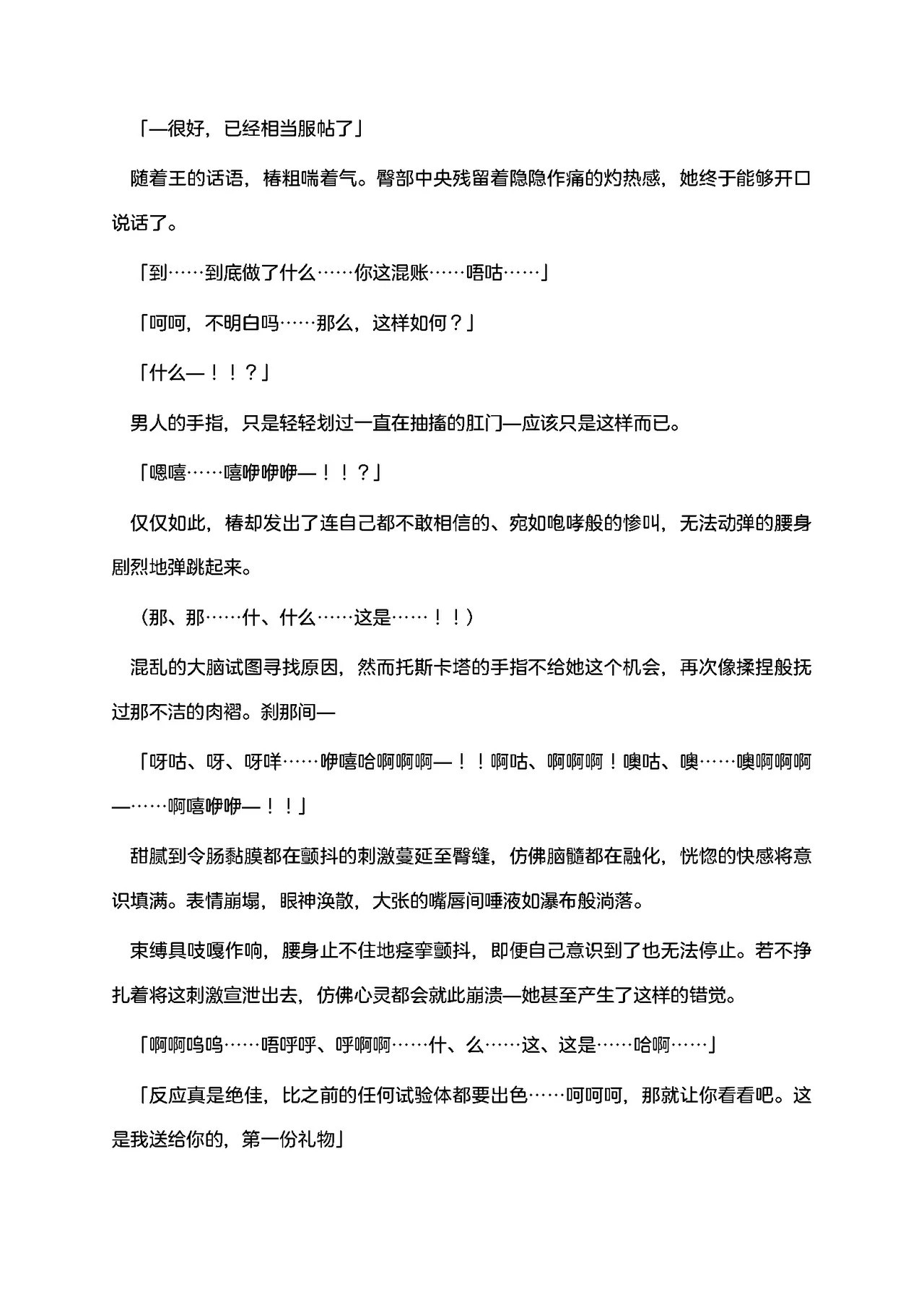 「—很好，已经相当服帖了」

随着王的话语，椿粗喘着气。臀部中央残留着隐隐作痛的灼热感，她终于能够开口说话了。

「到……到底做了什么……你这混账……唔咕……」

「呵呵，不明白吗……那么，这样如何？」

「什么—！！？」

男人的手指，只是轻轻划过一直在抽搐的肛门—应该只是这样而已。

「嗯嘻……嘻咿咿咿—！！？」

仅仅如此，椿却发出了连自己都不敢相信的、宛如咆哮般的惨叫，无法动弹的腰身剧烈地弹跳起来。

（那、那……什、什么……这是……！！）

混乱的大脑试图寻找原因，然而托斯卡塔的手指不给她这个机会，再次像揉捏般抚过那不洁的肉褶。刹那间—

「呀咕、呀、呀咩……咿嘻哈啊啊啊—！！啊咕、啊啊啊！噢咕、噢……噢啊啊啊—……啊嘻咿咿—！！」

甜腻到令肠黏膜都在颤抖的刺激蔓延至臀缝，仿佛脑髓都在融化，恍惚的快感将意识填满。表情崩塌，眼神涣散，大张的嘴唇间唾液如瀑布般淌落。

束缚具吱嘎作响，腰身止不住地痉挛颤抖，即便自己意识到了也无法停止。若不挣扎着将这刺激宣泄出去，仿佛心灵都会就此崩溃—她甚至产生了这样的错觉。

「啊啊呜呜……唔呼呼、呼啊啊……什、么……这、这是……哈啊……」

「反应真是绝佳，比之前的任何试验体都要出色……呵呵呵，那就让你看看吧。这是我送给你的，第一份礼物」